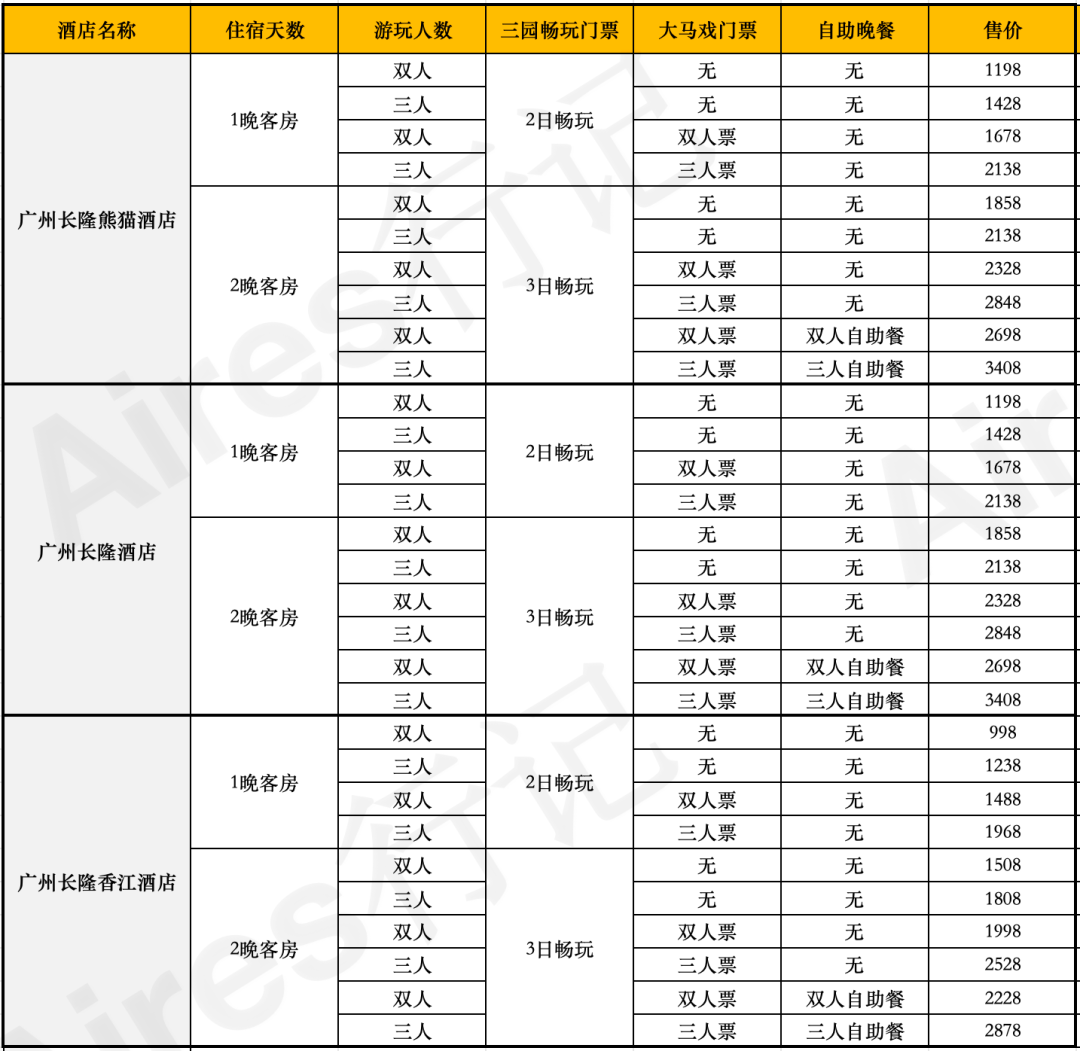 | 酒店名称 | 住宿天数 | 游玩人数 | 三园畅玩门票 | 大马戏门票 | 自助晚餐 | 售价 |
|---|---|---|---|---|---|---|
| 广州长隆熊猫酒店 | 1晚客房 | 双人 | 2日畅玩 | 无 | 无 | 1198 |
| | | 三人 | | 无 | 无 | 1428 |
| | | 双人 | | 双人票 | 无 | 1678 |
| | | 三人 | | 三人票 | 无 | 2138 |
| | 2晚客房 | 双人 | 3日畅玩 | 无 | 无 | 1858 |
| | | 三人 | | 无 | 无 | 2138 |
| | | 双人 | | 双人票 | 无 | 2328 |
| | | 三人 | | 三人票 | 无 | 2848 |
| | | 双人 | | 双人票 | 双人自助餐 | 2698 |
| | | 三人 | | 三人票 | 三人自助餐 | 3408 |
| 广州长隆酒店 | 1晚客房 | 双人 | 2日畅玩 | 无 | 无 | 1198 |
| | | 三人 | | 无 | 无 | 1428 |
| | | 双人 | | 双人票 | 无 | 1678 |
| | | 三人 | | 三人票 | 无 | 2138 |
| | 2晚客房 | 双人 | 3日畅玩 | 无 | 无 | 1858 |
| | | 三人 | | 无 | 无 | 2138 |
| | | 双人 | | 双人票 | 无 | 2328 |
| | | 三人 | | 三人票 | 无 | 2848 |
| | | 双人 | | 双人票 | 双人自助餐 | 2698 |
| | | 三人 | | 三人票 | 三人自助餐 | 3408 |
| 广州长隆香江酒店 | 1晚客房 | 双人 | 2日畅玩 | 无 | 无 | 998 |
| | | 三人 | | 无 | 无 | 1238 |
| | | 双人 | | 双人票 | 无 | 1488 |
| | | 三人 | | 三人票 | 无 | 1968 |
| | 2晚客房 | 双人 | 3日畅玩 | 无 | 无 | 1508 |
| | | 三人 | | 无 | 无 | 1808 |
| | | 双人 | | 双人票 | 无 | 1998 |
| | | 三人 | | 三人票 | 无 | 2528 |
| | | 双人 | | 双人票 | 双人自助餐 | 2228 |
| | | 三人 | | 三人票 | 三人自助餐 | 2878 |

Aires行记